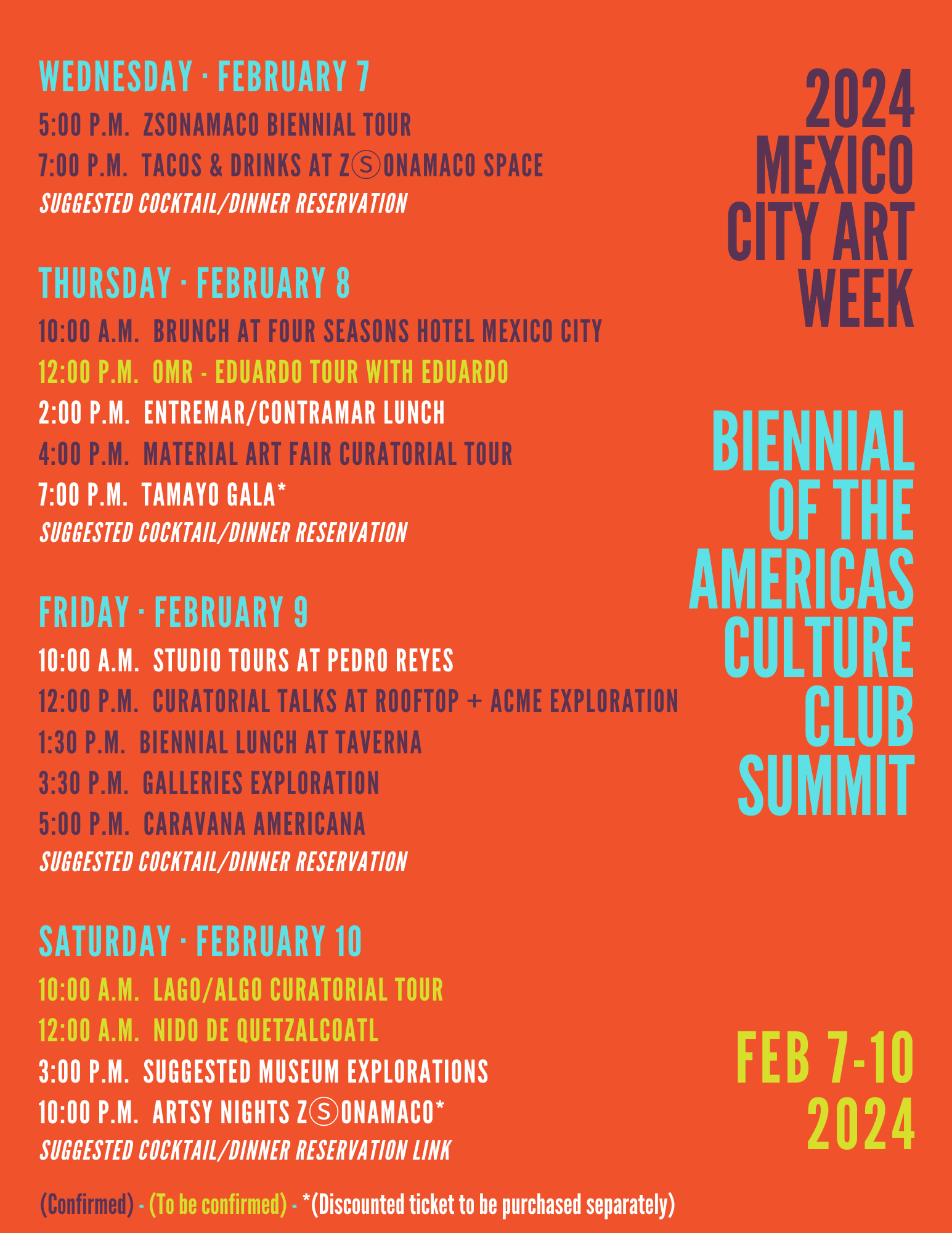 WEDNESDAY · FEBRUARY 7

5:00 P.M. ZSONAMACO BIENNIAL TOUR

7:00 P.M. TACOS & DRINKS AT ZⓈONAMACO SPACE

SUGGESTED COCKTAIL/DINNER RESERVATION

THURSDAY · FEBRUARY 8

10:00 A.M. BRUNCH AT FOUR SEASONS HOTEL MEXICO CITY

12:00 P.M. OMR - EDUARDO TOUR WITH EDUARDO

2:00 P.M. ENTREMAR/CONTRAMAR LUNCH

4:00 P.M. MATERIAL ART FAIR CURATORIAL TOUR

7:00 P.M. TAMAYO GALA*

SUGGESTED COCKTAIL/DINNER RESERVATION

FRIDAY · FEBRUARY 9

10:00 A.M. STUDIO TOURS AT PEDRO REYES

12:00 P.M. CURATORIAL TALKS AT ROOFTOP + ACME EXPLORATION

1:30 P.M. BIENNIAL LUNCH AT TAVERNA

3:30 P.M. GALLERIES EXPLORATION

5:00 P.M. CARAVANA AMERICANA

SUGGESTED COCKTAIL/DINNER RESERVATION

SATURDAY · FEBRUARY 10

10:00 A.M. LAGO/ALGO CURATORIAL TOUR

12:00 A.M. NIDO DE QUETZALCOATL

3:00 P.M. SUGGESTED MUSEUM EXPLORATIONS

10:00 P.M. ARTSY NIGHTS ZⓈONAMACO*

SUGGESTED COCKTAIL/DINNER RESERVATION LINK

(Confirmed) - (To be confirmed) - *(Discounted ticket to be purchased separately)

2024 MEXICO CITY ART WEEK

BIENNIAL OF THE AMERICAS CULTURE CLUB SUMMIT

FEB 7-10 2024